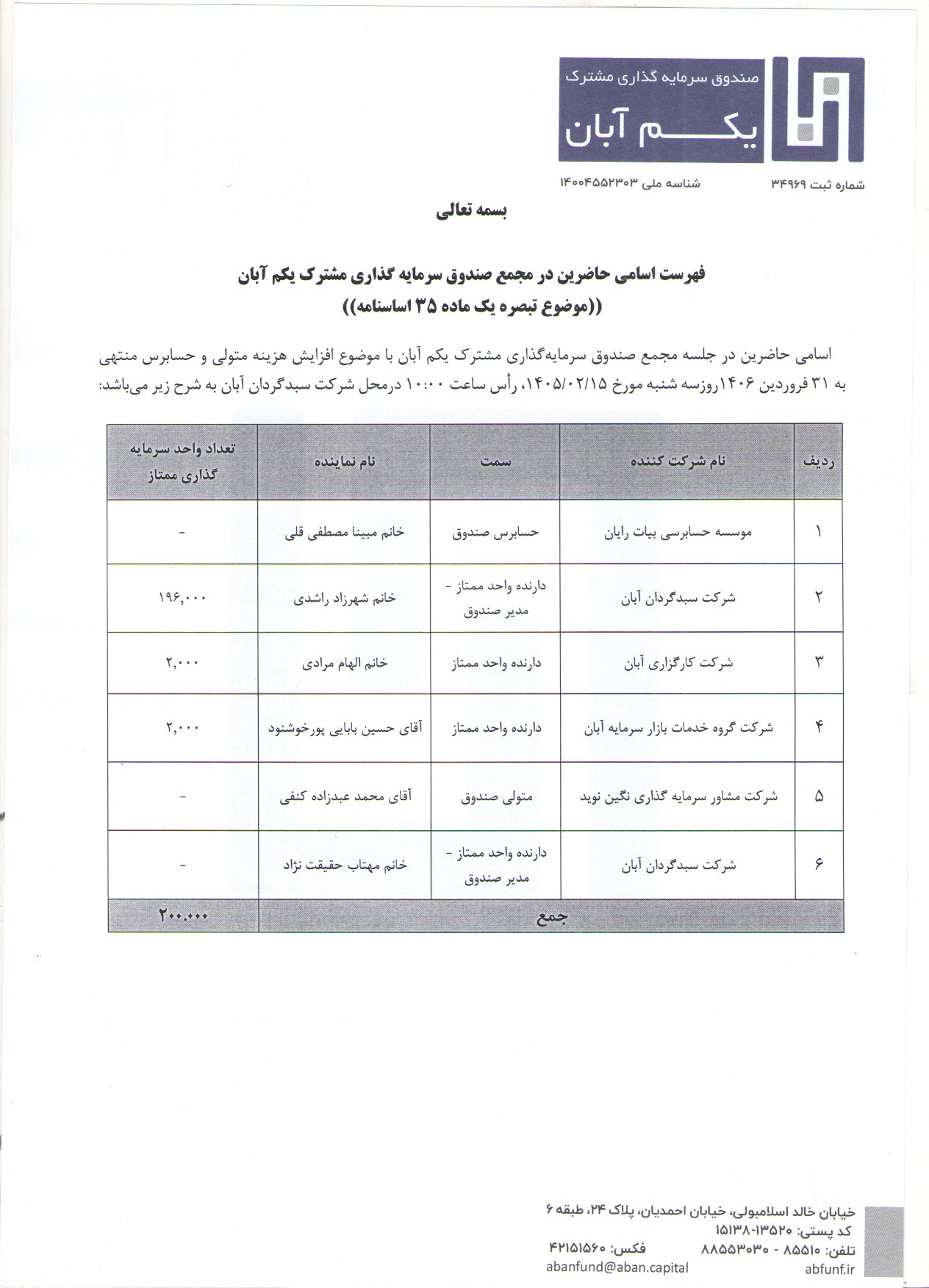 صندوق سرمایه گذاری مشترک
یکم آبان

شماره ثبت ۳۴۹۶۹
شناسه ملی ۱۴۰۰۴۵۵۲۳۰۳

بسمه تعالی

فهرست اسامی حاضرین در مجمع صندوق سرمایه گذاری مشترک یکم آبان
((موضوع تبصره یک ماده ۳۵ اساسنامه))

اسامی حاضرین در جلسه مجمع صندوق سرمایه‌گذاری مشترک یکم آبان با موضوع افزایش هزینه متولی و حسابرس منتهی به ۳۱ فروردین ۱۴۰۶روزسه شنبه مورخ ۱۴۰۵/۰۲/۱۵، رأس ساعت ۱۰:۰۰ درمحل شرکت سبدگردان آبان به شرح زیر می‌باشد:

| ردیف | نام شرکت کننده | سمت | نام نماینده | تعداد واحد سرمایه گذاری ممتاز |
|---|---|---|---|---|
| ۱ | موسسه حسابرسی بیات رایان | حسابرس صندوق | خانم مبینا مصطفی قلی | - |
| ۲ | شرکت سبدگردان آبان | دارنده واحد ممتاز - مدیر صندوق | خانم شهرزاد راشدی | ۱۹۶,۰۰۰ |
| ۳ | شرکت کارگزاری آبان | دارنده واحد ممتاز | خانم الهام مرادی | ۲,۰۰۰ |
| ۴ | شرکت گروه خدمات بازار سرمایه آبان | دارنده واحد ممتاز | آقای حسین بابایی پورخوشنود | ۲,۰۰۰ |
| ۵ | شرکت مشاور سرمایه گذاری نگین نوید | متولی صندوق | آقای محمد عبدزاده کنفی | - |
| ۶ | شرکت سبدگردان آبان | دارنده واحد ممتاز - مدیر صندوق | خانم مهتاب حقیقت نژاد | - |
| جمع | | | | ۲۰۰,۰۰۰ |

خیابان خالد اسلامبولی، خیابان احمدیان، پلاک ۲۴، طبقه ۶
کد پستی: ۱۳۵۲۰-۱۵۱۳۸
تلفن: ۸۵۵۱۰ - ۸۸۵۵۳۰۳۰ فکس: ۴۲۱۵۱۵۶۰
abfunf.ir abanfund@aban.capital